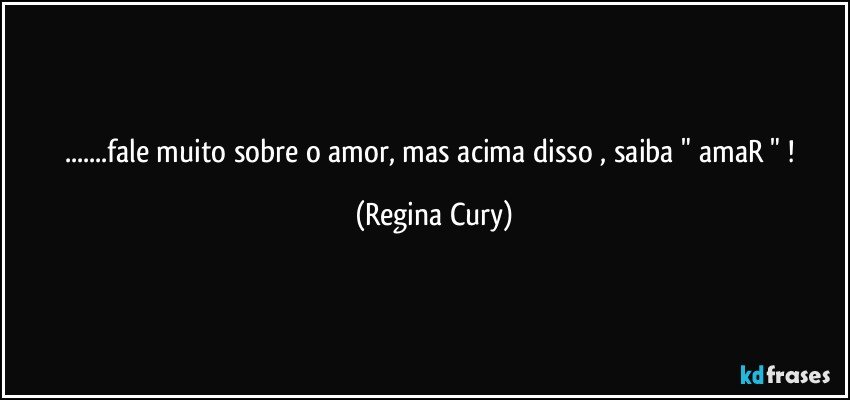 .......fale muito sobre o amor, mas acima disso , saiba " amaR " !

(Regina Cury)

kdfrases